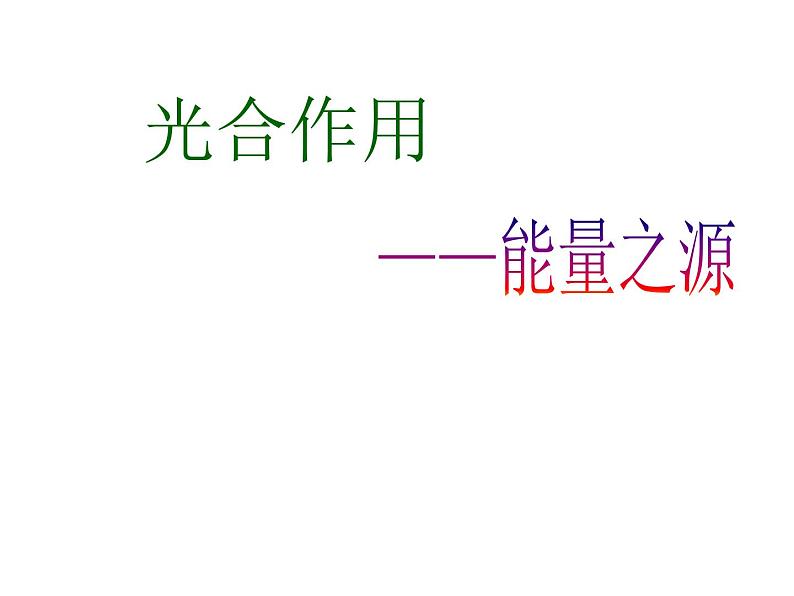 光合作用

——能量之源